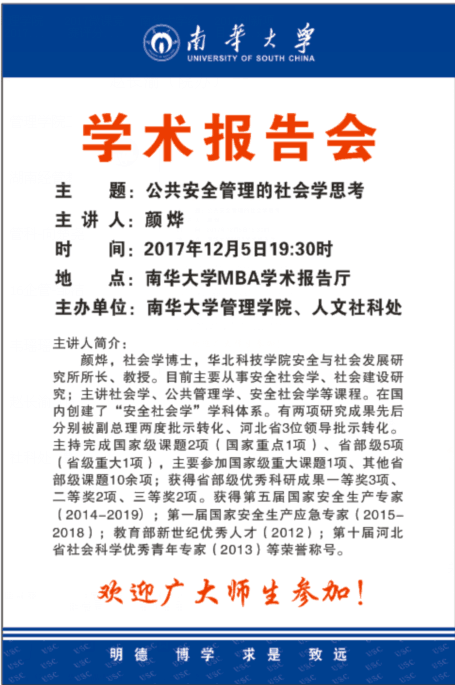 南華大學
UNIVERSITY OF SOUTH CHINA

学术报告会

主　　题：公共安全管理的社会学思考
主 讲 人：颜烨
时　　间：2017年12月5日19:30时
地　　点：南华大学MBA学术报告厅
主办单位：南华大学管理学院、人文社科处

主讲人简介：
颜烨，社会学博士，华北科技学院安全与社会发展研究所所长、教授。目前主要从事安全社会学、社会建设研究；主讲社会学、公共管理学、安全社会学等课程。在国内创建了“安全社会学”学科体系。有两项研究成果先后分别被副总理两度批示转化、河北省3位领导批示转化。主持完成国家级课题2项（国家重点1项）、省部级5项（省级重大1项），主要参加国家级重大课题1项、其他省部级课题10余项；获得省部级优秀科研成果一等奖3项、二等奖2项、三等奖2项。获得第五届国家安全生产专家（2014-2019）；第一届国家安全生产应急专家（2015-2018）；教育部新世纪优秀人才（2012）；第十届河北省社会科学优秀青年专家（2013）等荣誉称号。

欢迎广大师生参加！

明德　博学　求是　致远